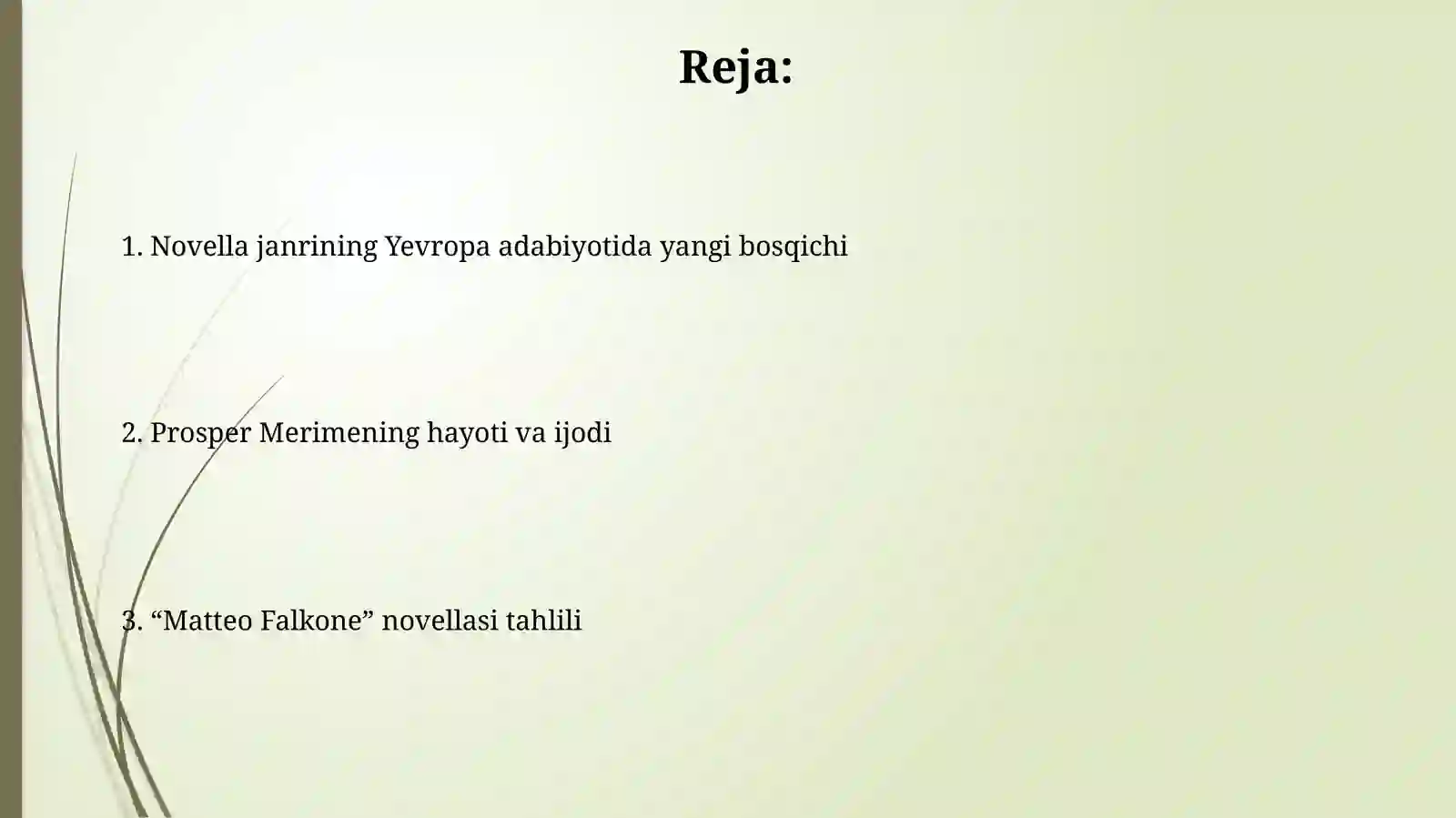 Reja:

1. Novella janrining Yevropa adabiyotida yangi bosqichi

2. Prosper Merimening hayoti va ijodi

3. “Matteo Falkone” novellasi tahlili